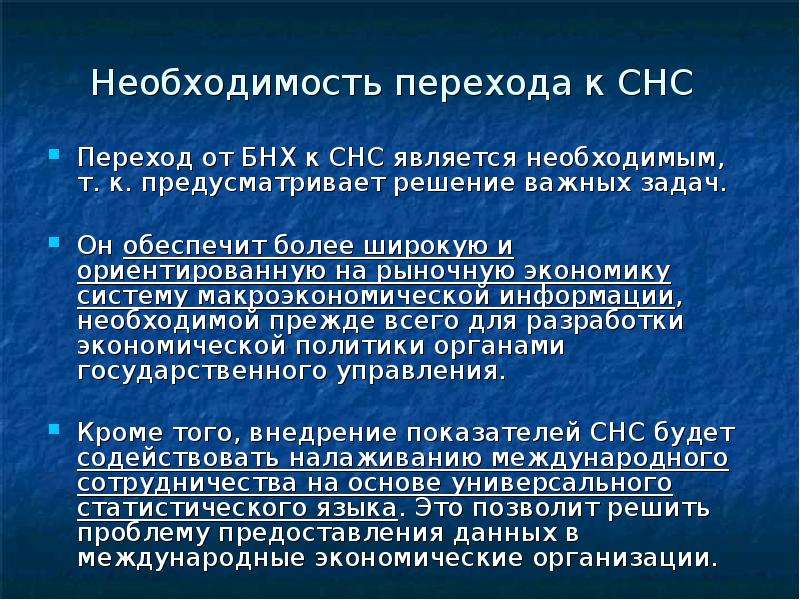 Необходимость перехода к СНС

Переход от БНХ к СНС является необходимым, т. к. предусматривает решение важных задач.

Он обеспечит более широкую и ориентированную на рыночную экономику систему макроэкономической информации, необходимой прежде всего для разработки экономической политики органами государственного управления.

Кроме того, внедрение показателей СНС будет содействовать налаживанию международного сотрудничества на основе универсального статистического языка. Это позволит решить проблему предоставления данных в международные экономические организации.